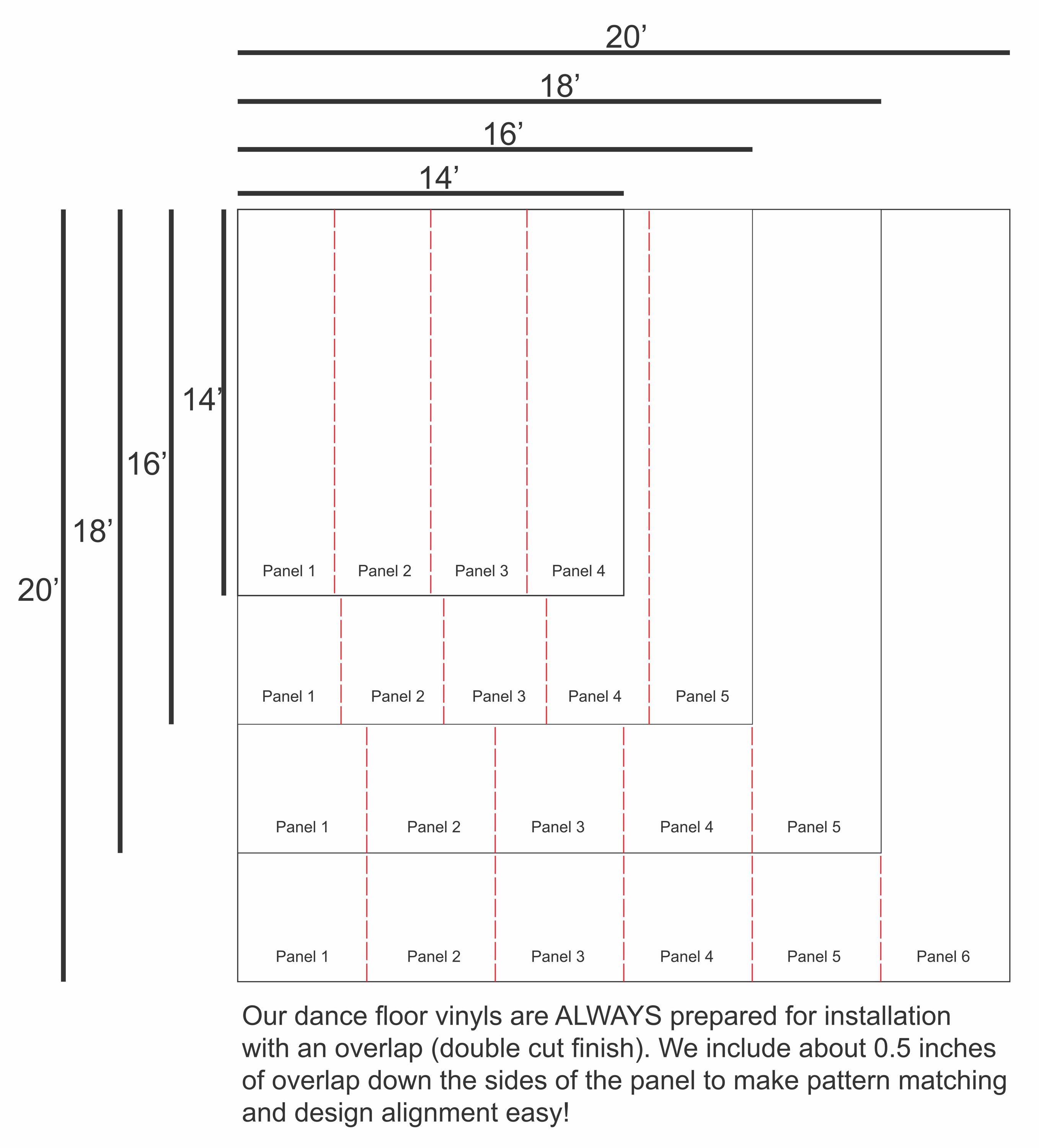 20’
18’
16’
14’

14’
16’
18’
20’

Panel 1 Panel 2 Panel 3 Panel 4

Panel 1 Panel 2 Panel 3 Panel 4 Panel 5

Panel 1 Panel 2 Panel 3 Panel 4 Panel 5

Panel 1 Panel 2 Panel 3 Panel 4 Panel 5 Panel 6

Our dance floor vinyls are ALWAYS prepared for installation with an overlap (double cut finish). We include about 0.5 inches of overlap down the sides of the panel to make pattern matching and design alignment easy!